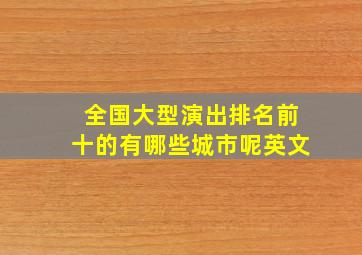 全国大型演出排名前十的有哪些城市呢英文